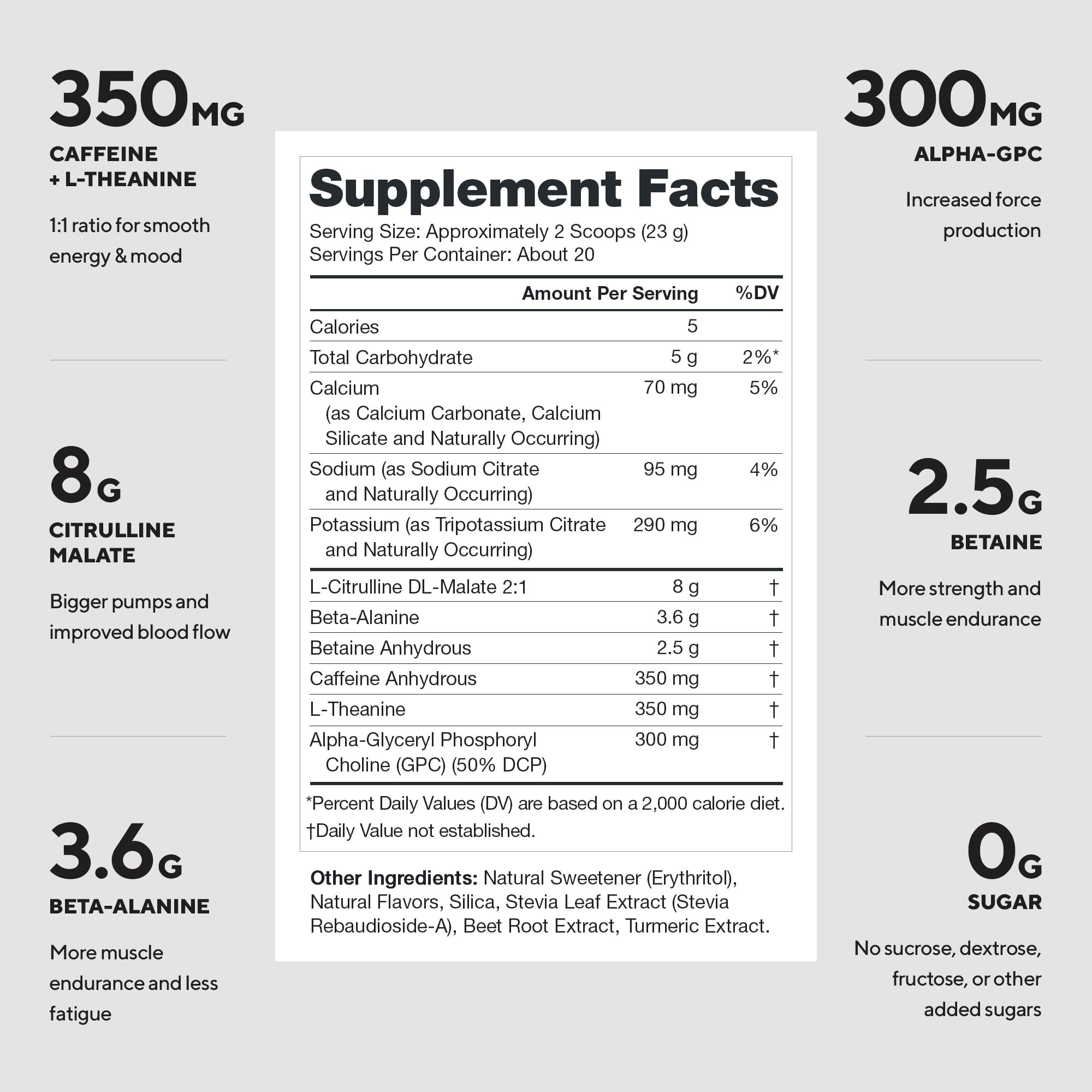 350MG
CAFFEINE
+ L-THEANINE

1:1 ratio for smooth energy & mood

8G
CITRULLINE MALATE

Bigger pumps and improved blood flow

3.6G
BETA-ALANINE

More muscle endurance and less fatigue

Supplement Facts
Serving Size: Approximately 2 Scoops (23 g)
Servings Per Container: About 20

| | Amount Per Serving | %DV |
|---|---|---|
| Calories | 5 | |
| Total Carbohydrate | 5 g | 2%* |
| Calcium (as Calcium Carbonate, Calcium Silicate and Naturally Occurring) | 70 mg | 5% |
| Sodium (as Sodium Citrate and Naturally Occurring) | 95 mg | 4% |
| Potassium (as Tripotassium Citrate and Naturally Occurring) | 290 mg | 6% |
| L-Citrulline DL-Malate 2:1 | 8 g | † |
| Beta-Alanine | 3.6 g | † |
| Betaine Anhydrous | 2.5 g | † |
| Caffeine Anhydrous | 350 mg | † |
| L-Theanine | 350 mg | † |
| Alpha-Glyceryl Phosphoryl Choline (GPC) (50% DCP) | 300 mg | † |

*Percent Daily Values (DV) are based on a 2,000 calorie diet.
†Daily Value not established.

Other Ingredients: Natural Sweetener (Erythritol), Natural Flavors, Silica, Stevia Leaf Extract (Stevia Rebaudioside-A), Beet Root Extract, Turmeric Extract.

300MG
ALPHA-GPC

Increased force production

2.5G
BETAINE

More strength and muscle endurance

0G
SUGAR

No sucrose, dextrose, fructose, or other added sugars